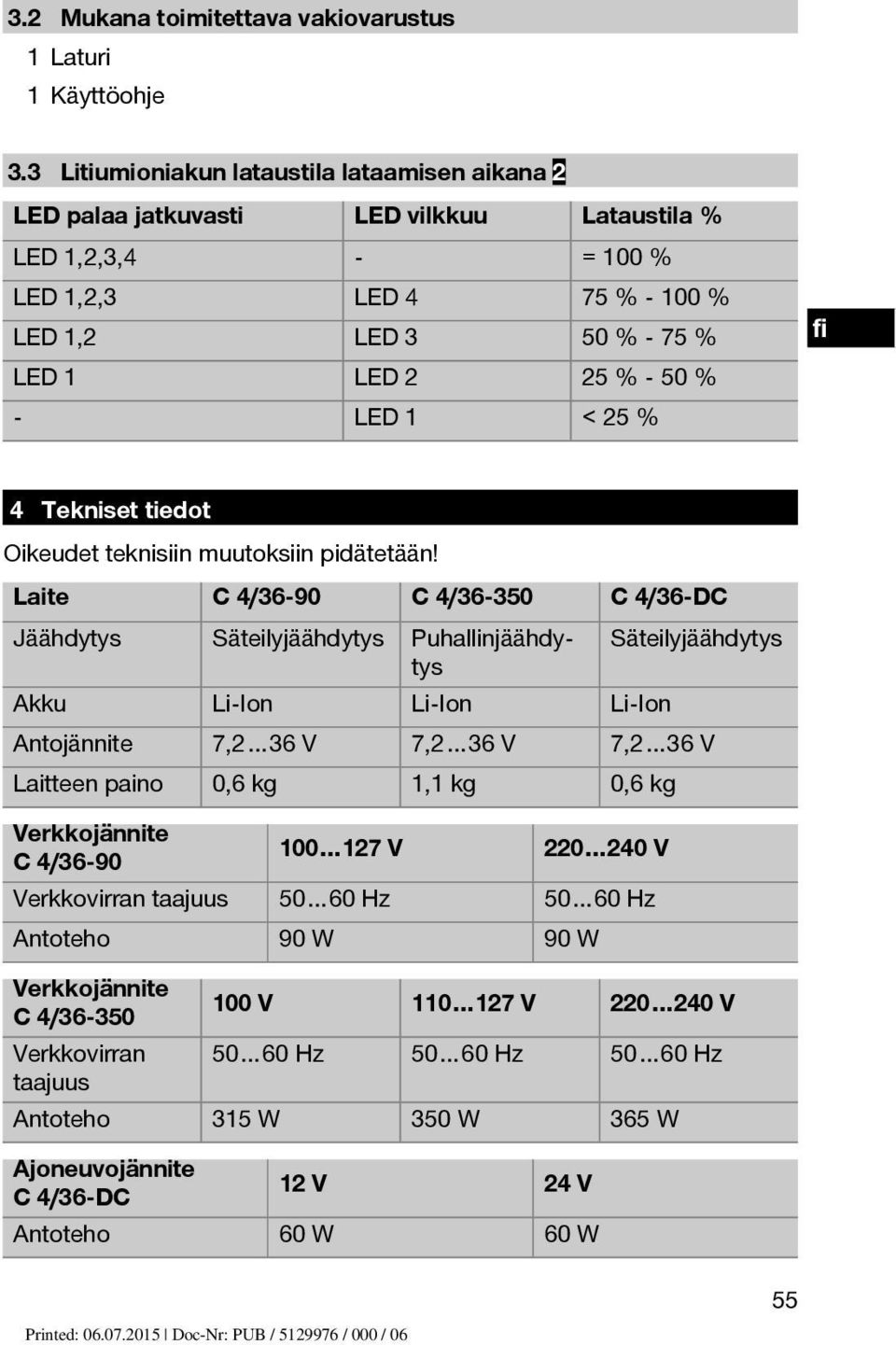 3.2 Mukana toimitettava vakiovarustus

1 Laturi

1 Käyttöohje

3.3 Litiumioniakun lataustila lataamisen aikana 2

| LED palaa jatkuvasti | LED vilkkuu | Lataustila % |
|---|---|---|
| LED 1,2,3,4 | - | = 100 % |
| LED 1,2,3 | LED 4 | 75 % - 100 % |
| LED 1,2 | LED 3 | 50 % - 75 % |
| LED 1 | LED 2 | 25 % - 50 % |
| - | LED 1 | < 25 % |

fi

4 Tekniset tiedot

Oikeudet teknisiin muutoksiin pidätetään!

| Laite | C 4/36-90 | C 4/36-350 | C 4/36-DC |
|---|---|---|---|
| Jäähdytys | Säteilyjäähdytys | Puhallinjäähdytys | Säteilyjäähdytys |
| Akku | Li-Ion | Li-Ion | Li-Ion |
| Antojännite | 7,2...36 V | 7,2...36 V | 7,2...36 V |
| Laitteen paino | 0,6 kg | 1,1 kg | 0,6 kg |

| Verkkojännite C 4/36-90 | 100...127 V | 220...240 V |
|---|---|---|
| Verkkovirran taajuus | 50...60 Hz | 50...60 Hz |
| Antoteho | 90 W | 90 W |

| Verkkojännite C 4/36-350 | 100 V | 110...127 V | 220...240 V |
|---|---|---|---|
| Verkkovirran taajuus | 50...60 Hz | 50...60 Hz | 50...60 Hz |
| Antoteho | 315 W | 350 W | 365 W |

| Ajoneuvojännite C 4/36-DC | 12 V | 24 V |
|---|---|---|
| Antoteho | 60 W | 60 W |

55

Printed: 06.07.2015 | Doc-Nr: PUB / 5129976 / 000 / 06